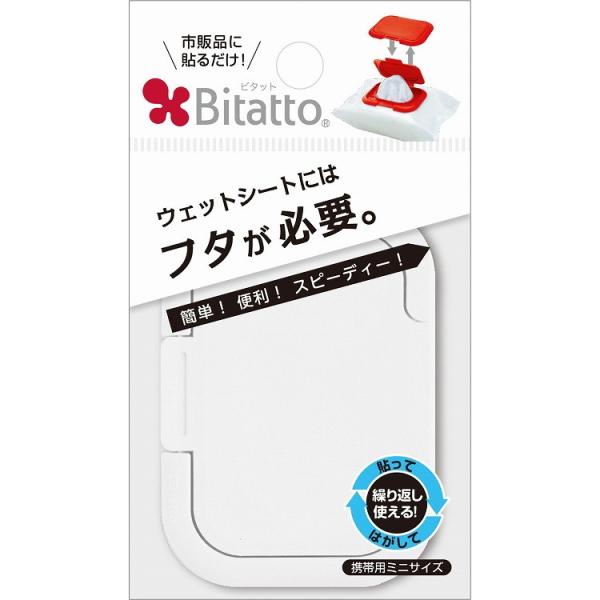 市販品に貼るだけ!

ビタット
Bitatto®

ウェットシートには
フタが必要。

簡単! 便利! スピーディー!

貼って
繰り返し使える!
はがして

携帯用ミニサイズ